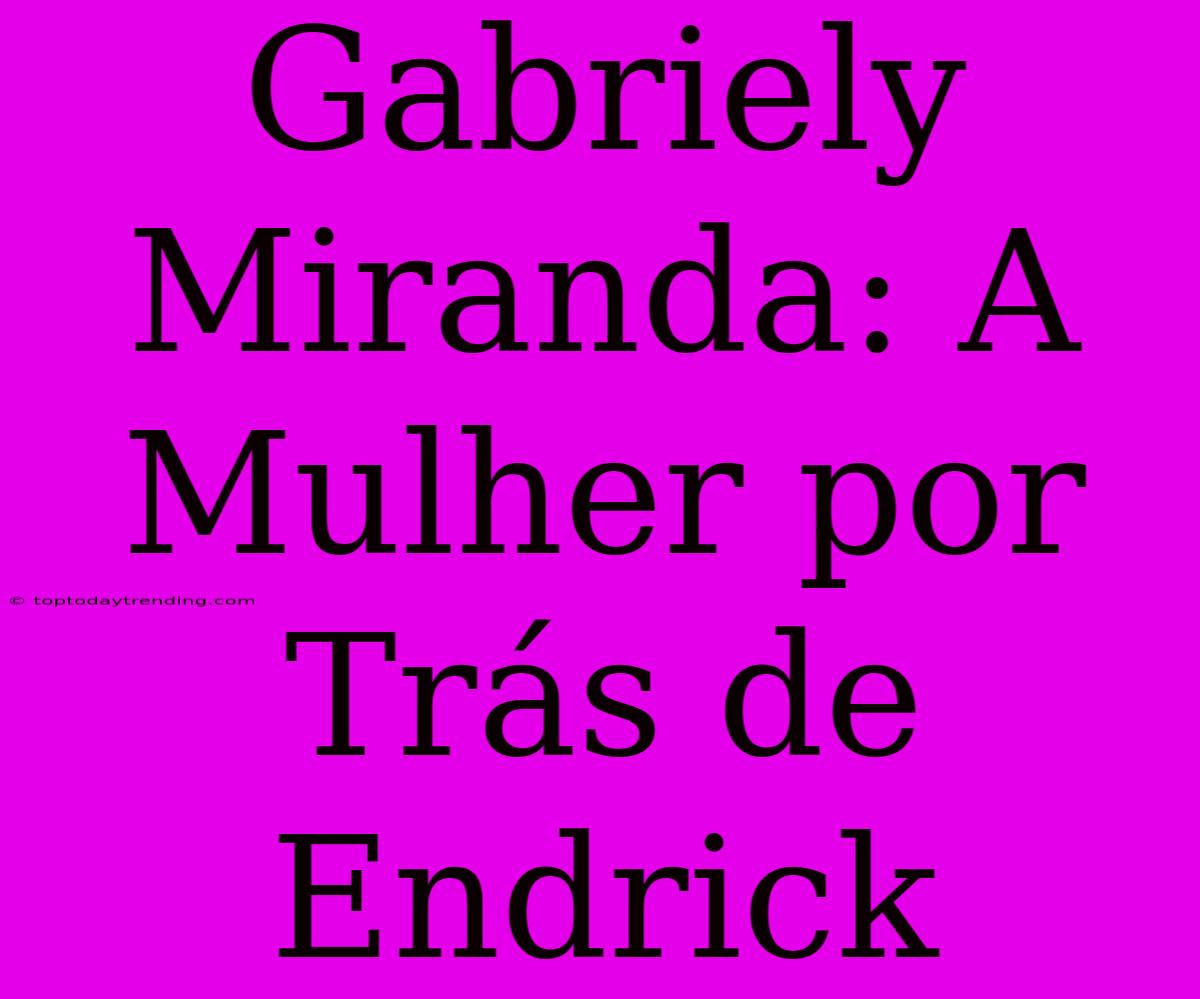 Gabriely Miranda: A Mulher por Trás de Endrick

© toptodaytrending.com